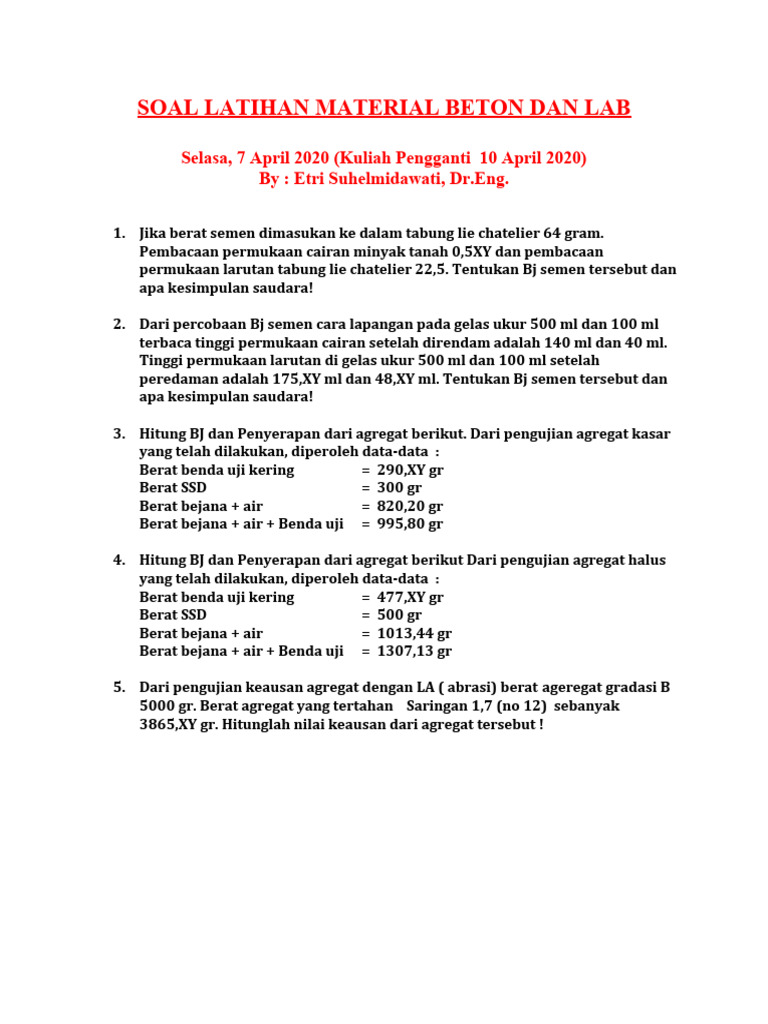 SOAL LATIHAN MATERIAL BETON DAN LAB

Selasa, 7 April 2020 (Kuliah Pengganti 10 April 2020)
By : Etri Suhelmidawati, Dr.Eng.

1. Jika berat semen dimasukan ke dalam tabung lie chatelier 64 gram. Pembacaan permukaan cairan minyak tanah 0,5XY dan pembacaan permukaan larutan tabung lie chatelier 22,5. Tentukan Bj semen tersebut dan apa kesimpulan saudara!

2. Dari percobaan Bj semen cara lapangan pada gelas ukur 500 ml dan 100 ml terbaca tinggi permukaan cairan setelah direndam adalah 140 ml dan 40 ml. Tinggi permukaan larutan di gelas ukur 500 ml dan 100 ml setelah peredaman adalah 175,XY ml dan 48,XY ml. Tentukan Bj semen tersebut dan apa kesimpulan saudara!

3. Hitung BJ dan Penyerapan dari agregat berikut. Dari pengujian agregat kasar yang telah dilakukan, diperoleh data-data :
Berat benda uji kering = 290,XY gr
Berat SSD = 300 gr
Berat bejana + air = 820,20 gr
Berat bejana + air + Benda uji = 995,80 gr

4. Hitung BJ dan Penyerapan dari agregat berikut Dari pengujian agregat halus yang telah dilakukan, diperoleh data-data :
Berat benda uji kering = 477,XY gr
Berat SSD = 500 gr
Berat bejana + air = 1013,44 gr
Berat bejana + air + Benda uji = 1307,13 gr

5. Dari pengujian keausan agregat dengan LA ( abrasi) berat ageregat gradasi B 5000 gr. Berat agregat yang tertahan Saringan 1,7 (no 12) sebanyak 3865,XY gr. Hitunglah nilai keausan dari agregat tersebut !